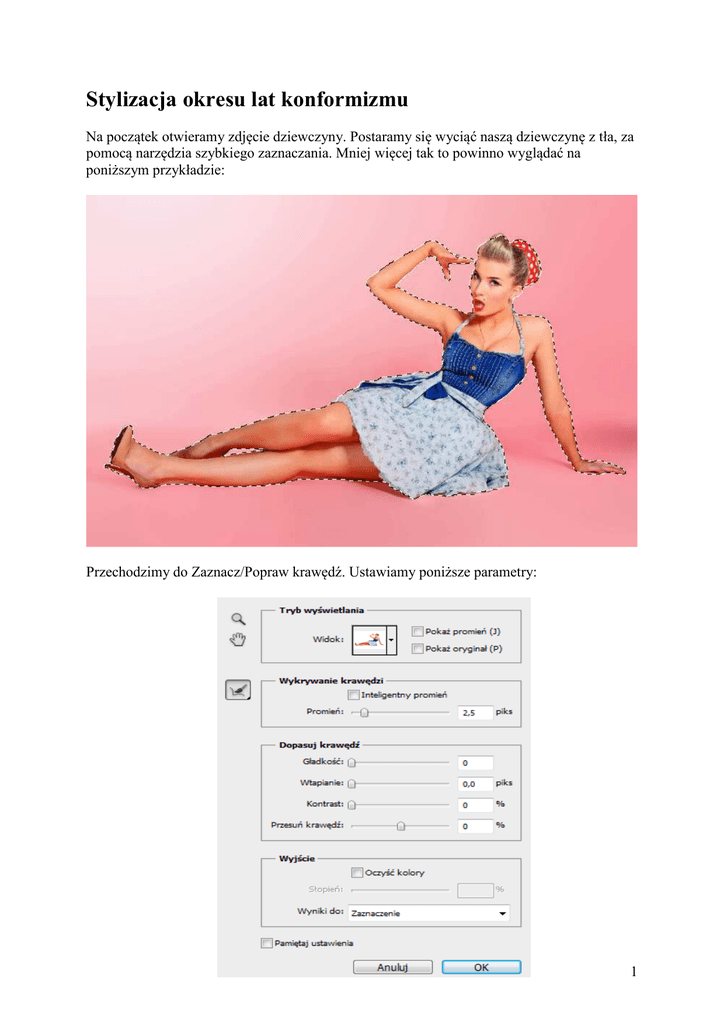 Stylizacja okresu lat konformizmu

Na początek otwieramy zdjęcie dziewczyny. Postaramy się wyciąć naszą dziewczynę z tła, za pomocą narzędzia szybkiego zaznaczania. Mniej więcej tak to powinno wyglądać na poniższym przykładzie:

Przechodzimy do Zaznacz/Popraw krawędź. Ustawiamy poniższe parametry:

Tryb wyświetlania
Widok:
Pokaż promień (J)
Pokaż oryginał (P)

Wykrywanie krawędzi
Inteligentny promień
Promień: 2,5 piks

Dopasuj krawędź
Gładkość: 0
Wtapianie: 0,0 piks
Kontrast: 0 %
Przesuń krawędź: 0 %

Wyjście
Oczyść kolory
Stopień: %
Wyniki do: Zaznaczenie

Pamiętaj ustawienia
Anuluj
OK

1